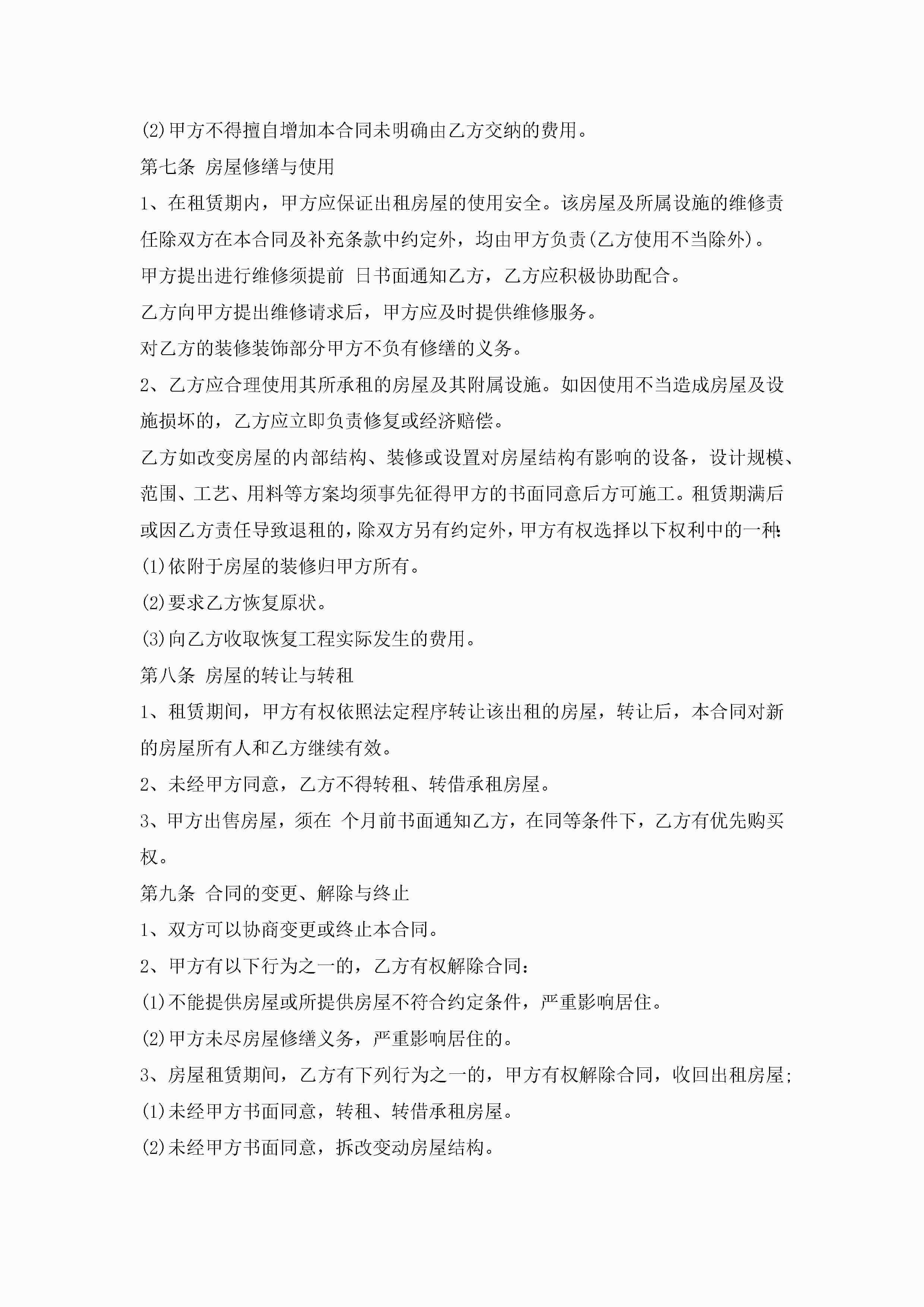 (2)甲方不得擅自增加本合同未明确由乙方交纳的费用。

第七条 房屋修缮与使用

1、在租赁期内，甲方应保证出租房屋的使用安全。该房屋及所属设施的维修责任除双方在本合同及补充条款中约定外，均由甲方负责(乙方使用不当除外)。

甲方提出进行维修须提前 日书面通知乙方，乙方应积极协助配合。

乙方向甲方提出维修请求后，甲方应及时提供维修服务。

对乙方的装修装饰部分甲方不负有修缮的义务。

2、乙方应合理使用其所承租的房屋及其附属设施。如因使用不当造成房屋及设施损坏的，乙方应立即负责修复或经济赔偿。

乙方如改变房屋的内部结构、装修或设置对房屋结构有影响的设备，设计规模、范围、工艺、用料等方案均须事先征得甲方的书面同意后方可施工。租赁期满后或因乙方责任导致退租的，除双方另有约定外，甲方有权选择以下权利中的一种:

(1)依附于房屋的装修归甲方所有。

(2)要求乙方恢复原状。

(3)向乙方收取恢复工程实际发生的费用。

第八条 房屋的转让与转租

1、租赁期间，甲方有权依照法定程序转让该出租的房屋，转让后，本合同对新的房屋所有人和乙方继续有效。

2、未经甲方同意，乙方不得转租、转借承租房屋。

3、甲方出售房屋，须在 个月前书面通知乙方，在同等条件下，乙方有优先购买权。

第九条 合同的变更、解除与终止

1、双方可以协商变更或终止本合同。

2、甲方有以下行为之一的，乙方有权解除合同:

(1)不能提供房屋或所提供房屋不符合约定条件，严重影响居住。

(2)甲方未尽房屋修缮义务，严重影响居住的。

3、房屋租赁期间，乙方有下列行为之一的，甲方有权解除合同，收回出租房屋;

(1)未经甲方书面同意，转租、转借承租房屋。

(2)未经甲方书面同意，拆改变动房屋结构。